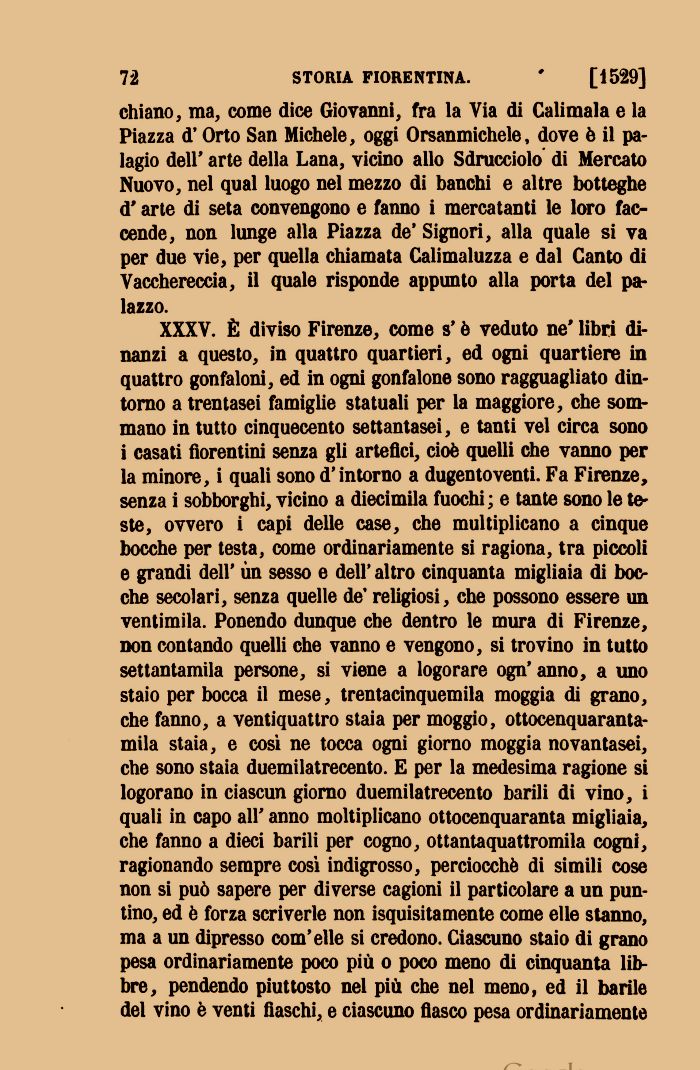 72 STORIA FIORENTINA. [1529]

chiano, ma, come dice Giovanni, fra la Via di Calimala e la Piazza d' Orto San Michele, oggi Orsanmichele, dove è il palagio dell' arte della Lana, vicino allo Sdrucciolo di Mercato Nuovo, nel qual luogo nel mezzo di banchi e altre botteghe d' arte di seta convengono e fanno i mercatanti le loro faccende, non lunge alla Piazza de' Signori, alla quale si va per due vie, per quella chiamata Calimaluzza e dal Canto di Vacchereccia, il quale risponde appunto alla porta del palazzo.

XXXV. È diviso Firenze, come s' è veduto ne' libri dinanzi a questo, in quattro quartieri, ed ogni quartiere in quattro gonfaloni, ed in ogni gonfalone sono ragguagliato dintorno a trentasei famiglie statuali per la maggiore, che sommano in tutto cinquecento settantasei, e tanti vel circa sono i casati fiorentini senza gli artefici, cioè quelli che vanno per la minore, i quali sono d' intorno a dugentoventi. Fa Firenze, senza i sobborghi, vicino a diecimila fuochi; e tante sono le teste, ovvero i capi delle case, che multiplicano a cinque bocche per testa, come ordinariamente si ragiona, tra piccoli e grandi dell' un sesso e dell' altro cinquanta migliaia di bocche secolari, senza quelle de' religiosi, che possono essere un ventimila. Ponendo dunque che dentro le mura di Firenze, non contando quelli che vanno e vengono, si trovino in tutto settantamila persone, si viene a logorare ogn' anno, a uno staio per bocca il mese, trentacinquemila moggia di grano, che fanno, a ventiquattro staia per moggio, ottocenquarantamila staia, e così ne tocca ogni giorno moggia novantasei, che sono staia duemilatrecento. E per la medesima ragione si logorano in ciascun giorno duemilatrecento barili di vino, i quali in capo all' anno moltiplicano ottocenquaranta migliaia, che fanno a dieci barili per cogno, ottantaquattromila cogni, ragionando sempre così indigrosso, perciocchè di simili cose non si può sapere per diverse cagioni il particolare a un puntino, ed è forza scriverle non isquisitamente come elle stanno, ma a un dipresso com' elle si credono. Ciascuno staio di grano pesa ordinariamente poco più o poco meno di cinquanta libbre, pendendo piuttosto nel più che nel meno, ed il barile del vino è venti fiaschi, e ciascuno fiasco pesa ordinariamente